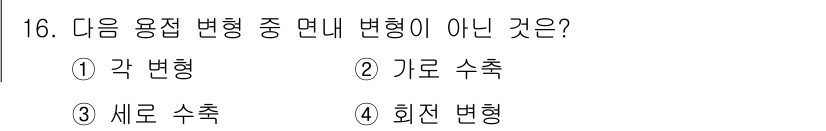 16. 다음 용접 변형 중 면내 변형이 아닌 것은?

① 각 변형 ② 가로 수축

③ 세로 수축 ④ 회전 변형